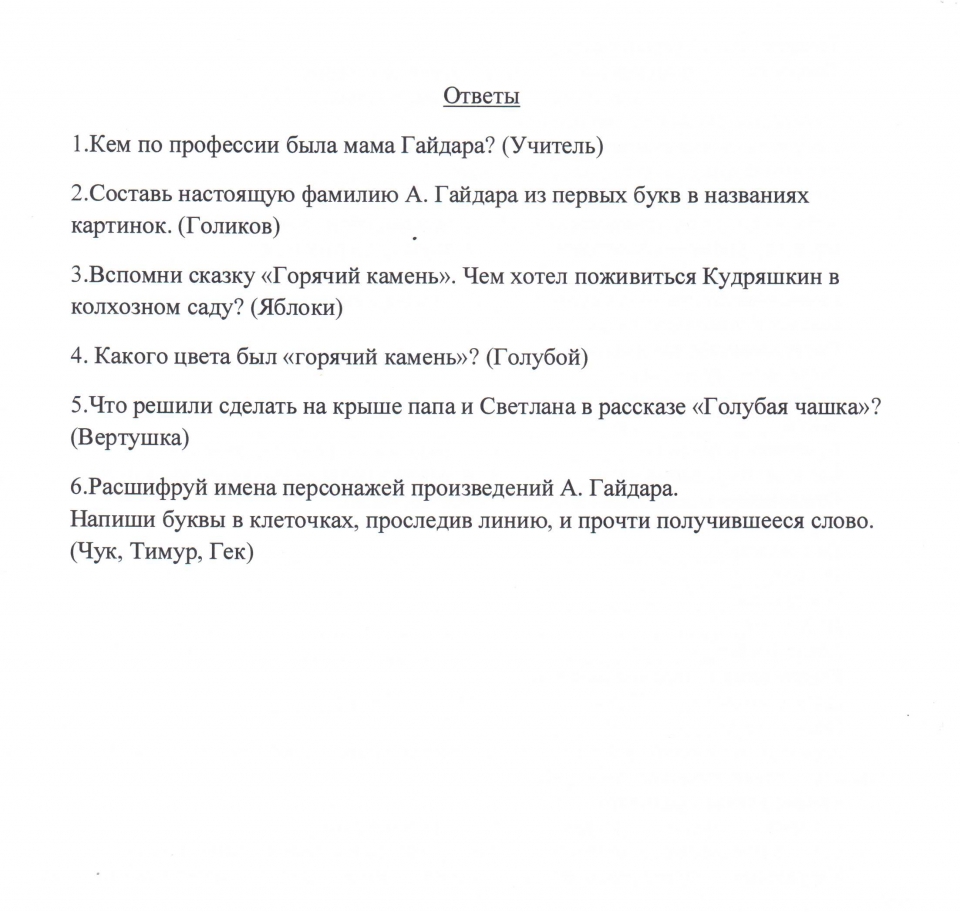 Ответы

1.Кем по профессии была мама Гайдара? (Учитель)

2.Составь настоящую фамилию А. Гайдара из первых букв в названиях картинок. (Голиков)

3.Вспомни сказку «Горячий камень». Чем хотел поживиться Кудряшкин в колхозном саду? (Яблоки)

4. Какого цвета был «горячий камень»? (Голубой)

5.Что решили сделать на крыше папа и Светлана в рассказе «Голубая чашка»? (Вертушка)

6.Расшифруй имена персонажей произведений А. Гайдара.
Напиши буквы в клеточках, проследив линию, и прочти получившееся слово. (Чук, Тимур, Гек)